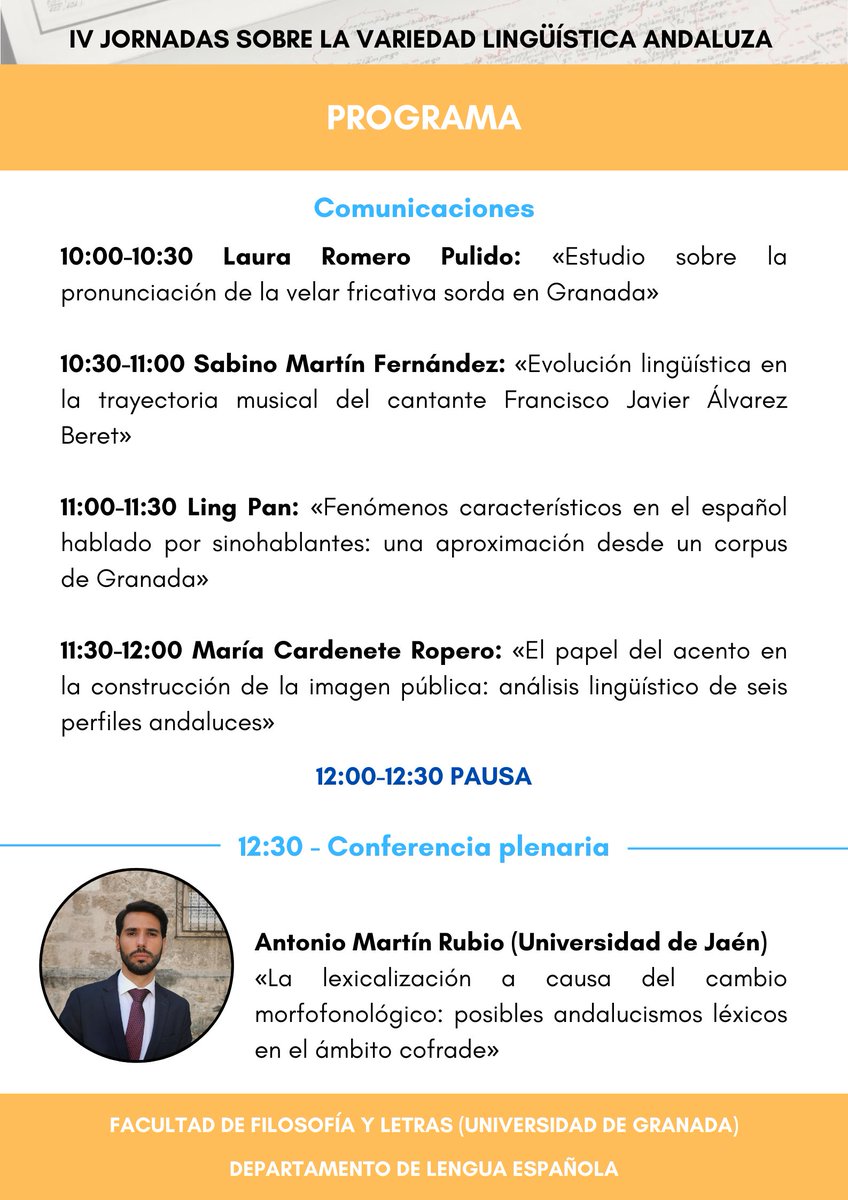 IV JORNADAS SOBRE LA VARIEDAD LINGÜÍSTICA ANDALUZA

PROGRAMA

Comunicaciones

10:00-10:30 Laura Romero Pulido: «Estudio sobre la pronunciación de la velar fricativa sorda en Granada»

10:30-11:00 Sabino Martín Fernández: «Evolución lingüística en la trayectoria musical del cantante Francisco Javier Álvarez Beret»

11:00-11:30 Ling Pan: «Fenómenos característicos en el español hablado por sinohablantes: una aproximación desde un corpus de Granada»

11:30-12:00 María Cardenete Ropero: «El papel del acento en la construcción de la imagen pública: análisis lingüístico de seis perfiles andaluces»

12:00-12:30 PAUSA

12:30 - Conferencia plenaria

Antonio Martín Rubio (Universidad de Jaén)
«La lexicalización a causa del cambio morfofonológico: posibles andalucismos léxicos en el ámbito cofrade»

FACULTAD DE FILOSOFÍA Y LETRAS (UNIVERSIDAD DE GRANADA)

DEPARTAMENTO DE LENGUA ESPAÑOLA